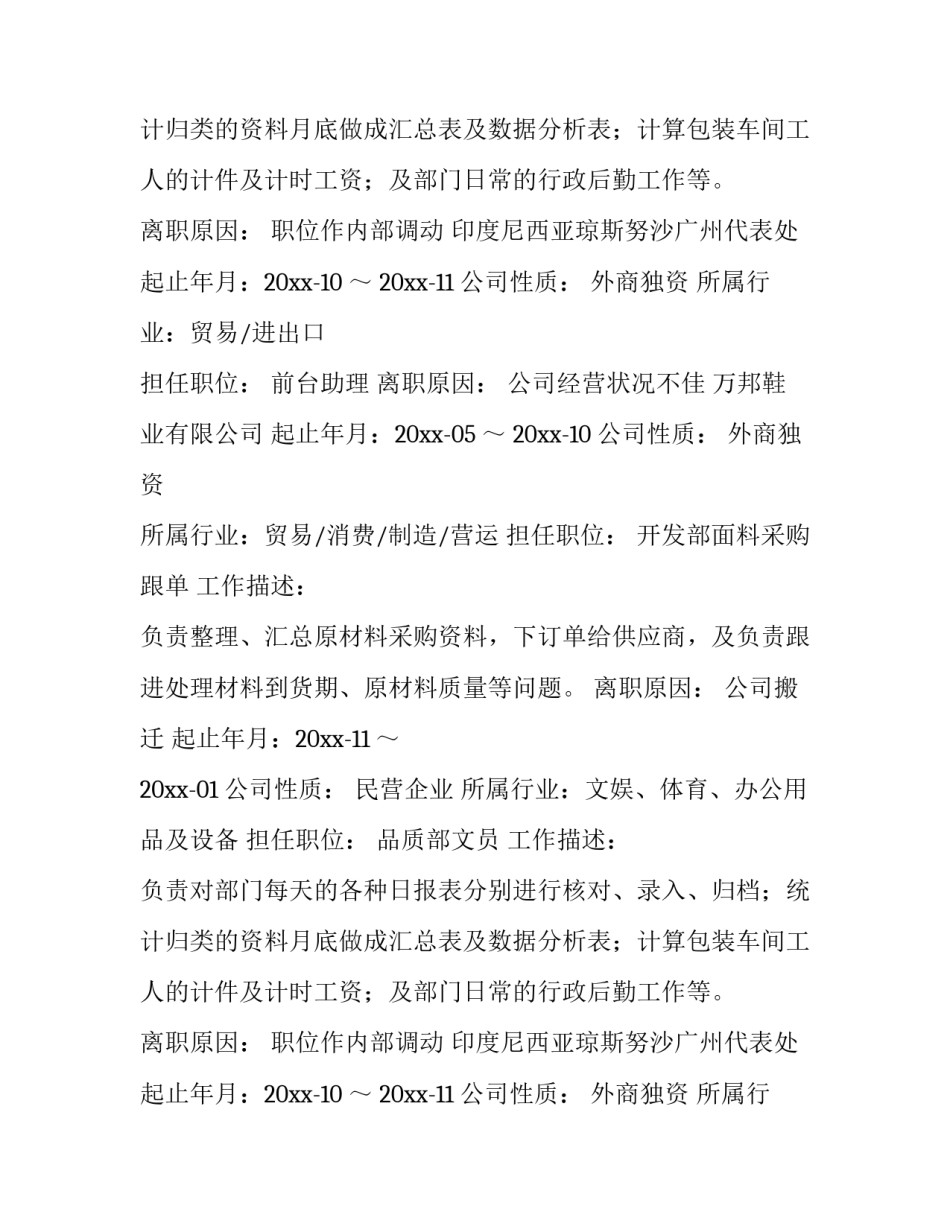 计归类的资料月底做成汇总表及数据分析表；计算包装车间工人的计件及计时工资；及部门日常的行政后勤工作等。

离职原因： 职位作内部调动 印度尼西亚琼斯努沙广州代表处 起止年月：20xx-10 ～ 20xx-11 公司性质： 外商独资 所属行业：贸易/进出口

担任职位： 前台助理 离职原因： 公司经营状况不佳 万邦鞋业有限公司 起止年月：20xx-05 ～ 20xx-10 公司性质： 外商独资

所属行业：贸易/消费/制造/营运 担任职位： 开发部面料采购跟单 工作描述：

负责整理、汇总原材料采购资料，下订单给供应商，及负责跟进处理材料到货期、原材料质量等问题。 离职原因： 公司搬迁 起止年月：20xx-11 ～

20xx-01 公司性质： 民营企业 所属行业：文娱、体育、办公用品及设备 担任职位： 品质部文员 工作描述：

负责对部门每天的各种日报表分别进行核对、录入、归档；统计归类的资料月底做成汇总表及数据分析表；计算包装车间工人的计件及计时工资；及部门日常的行政后勤工作等。

离职原因： 职位作内部调动 印度尼西亚琼斯努沙广州代表处 起止年月：20xx-10 ～ 20xx-11 公司性质： 外商独资 所属行